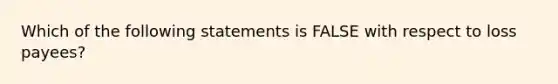 Which of the following statements is FALSE with respect to loss payees?